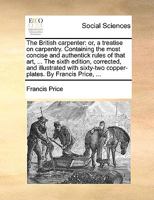 ECCO

Social Sciences

The British carpenter: or, a treatise on carpentry. Containing the most concise and authentick rules of that art, ... The sixth edition, corrected, and illustrated with sixty-two copper-plates. By Francis Price, ...

Francis Price